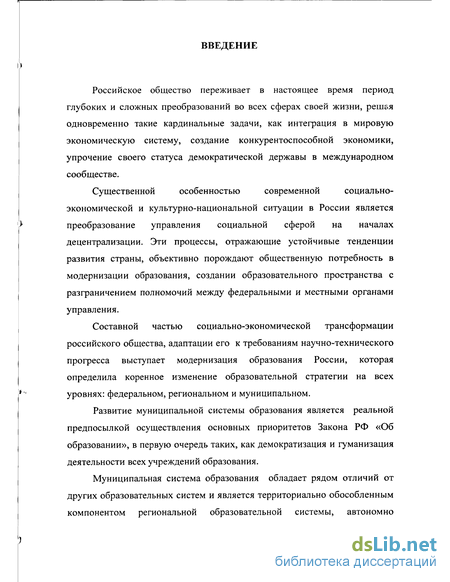 ВВЕДЕНИЕ

Российское общество переживает в настоящее время период глубоких и сложных преобразований во всех сферах своей жизни, решая одновременно такие кардинальные задачи, как интеграция в мировую экономическую систему, создание конкурентоспособной экономики, упрочение своего статуса демократической державы в международном сообществе.

Существенной особенностью современной социально-экономической и культурно-национальной ситуации в России является преобразование управления социальной сферой на началах децентрализации. Эти процессы, отражающие устойчивые тенденции развития страны, объективно порождают общественную потребность в модернизации образования, создании образовательного пространства с разграничением полномочий между федеральными и местными органами управления.

Составной частью социально-экономической трансформации российского общества, адаптации его к требованиям научно-технического прогресса выступает модернизация образования России, которая определила коренное изменение образовательной стратегии на всех уровнях: федеральном, региональном и муниципальном.

Развитие муниципальной системы образования является реальной предпосылкой осуществления основных приоритетов Закона РФ «Об образовании», в первую очередь таких, как демократизация и гуманизация деятельности всех учреждений образования.

Муниципальная система образования обладает рядом отличий от других образовательных систем и является территориально обособленным компонентом региональной образовательной системы, автономно

dsLib.net
библиотека диссертаций